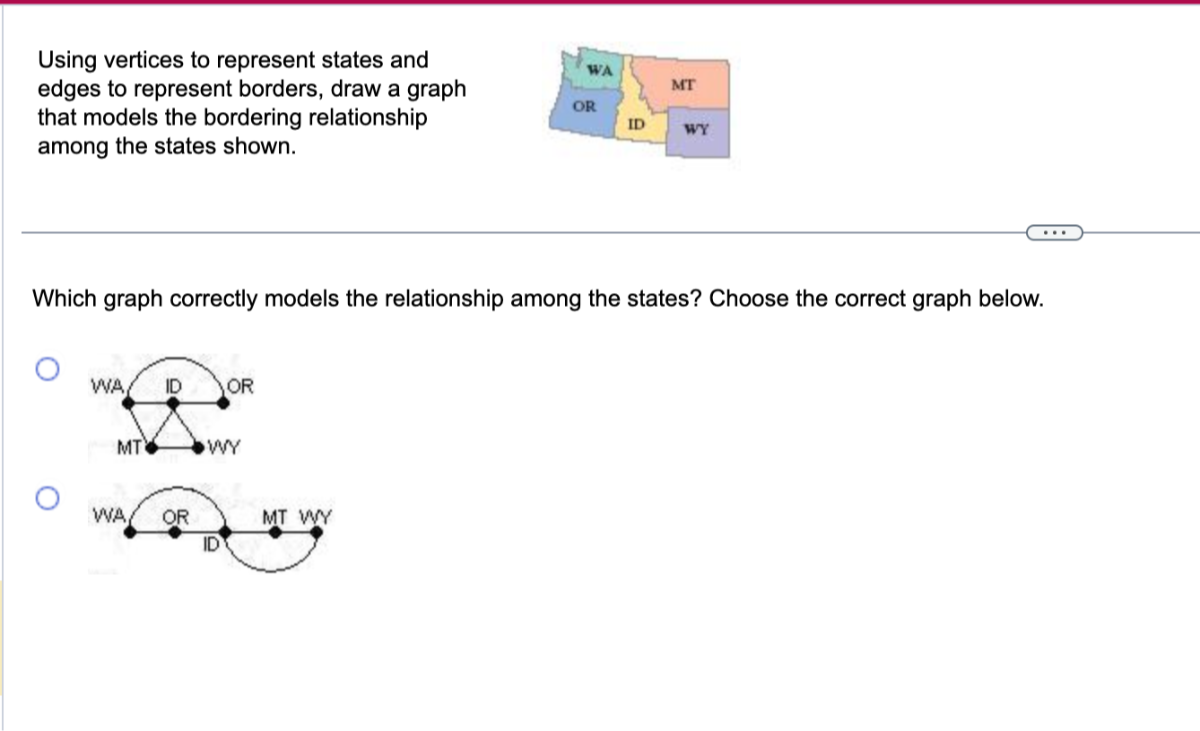 Using vertices to represent states and edges to represent borders, draw a graph that models the bordering relationship among the states shown.

WA
MT
OR
ID
WY

...

Which graph correctly models the relationship among the states? Choose the correct graph below.

WA ID OR
MT WY

WA OR MT WY
ID